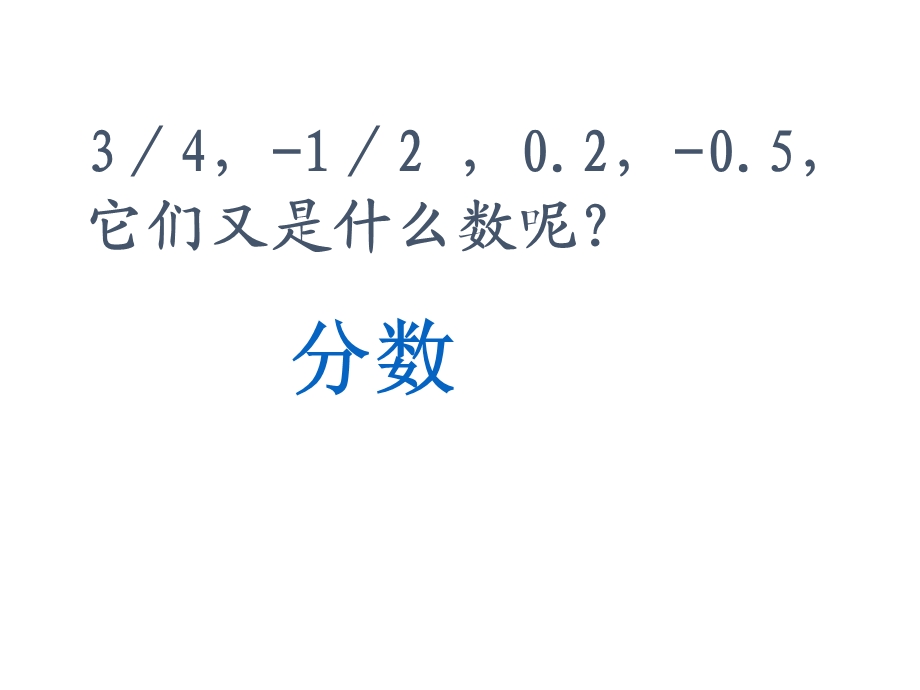 3／4，-1／2 ，0.2，-0.5，它们又是什么数呢？

分数